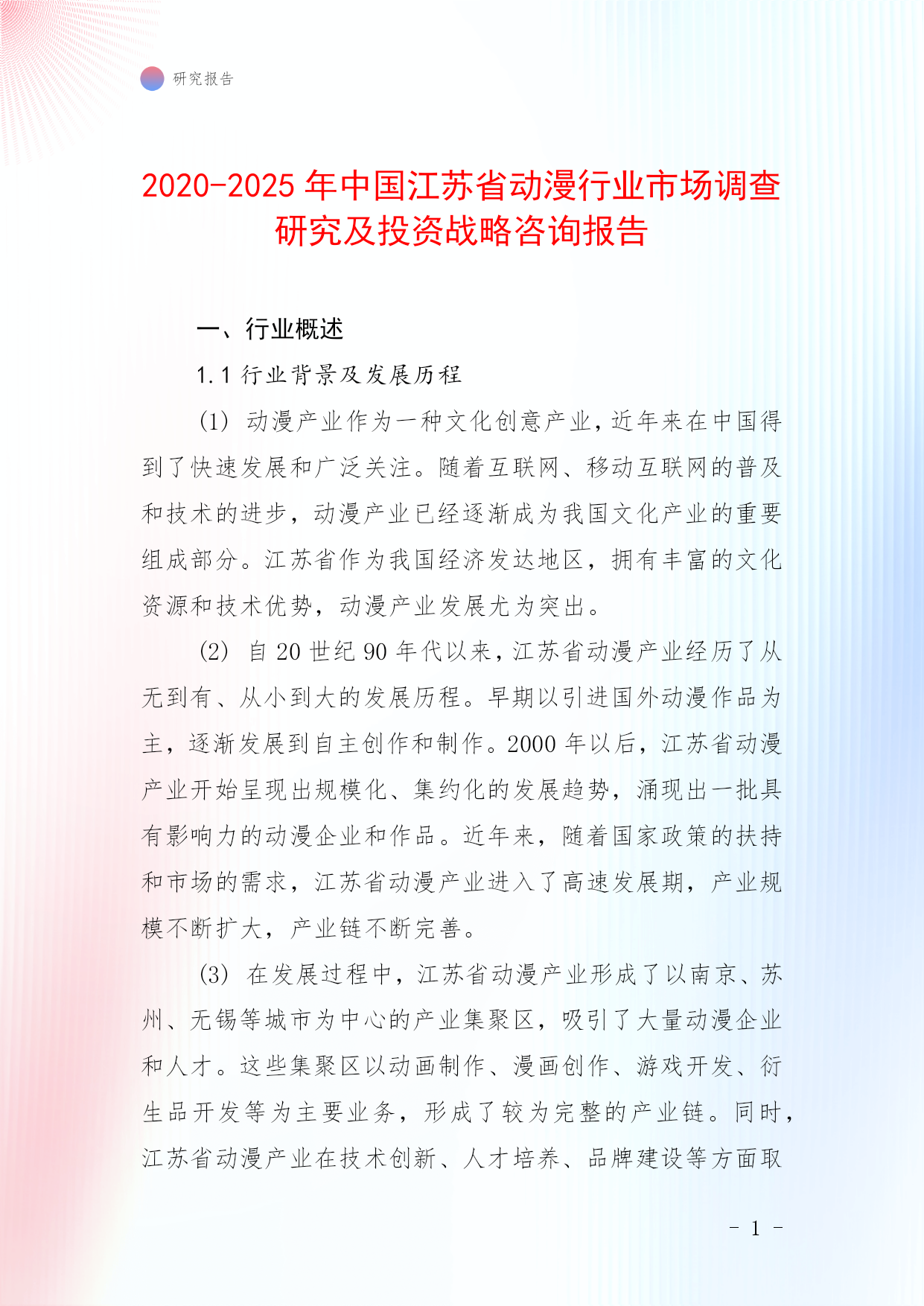 研究报告

2020-2025年中国江苏省动漫行业市场调查研究及投资战略咨询报告

一、行业概述

1.1 行业背景及发展历程

(1) 动漫产业作为一种文化创意产业，近年来在中国得到了快速发展和广泛关注。随着互联网、移动互联网的普及和技术的进步，动漫产业已经逐渐成为我国文化产业的重要组成部分。江苏省作为我国经济发达地区，拥有丰富的文化资源和技术优势，动漫产业发展尤为突出。

(2) 自20世纪90年代以来，江苏省动漫产业经历了从无到有、从小到大的发展历程。早期以引进国外动漫作品为主，逐渐发展到自主创作和制作。2000年以后，江苏省动漫产业开始呈现出规模化、集约化的发展趋势，涌现出一批具有影响力的动漫企业和作品。近年来，随着国家政策的扶持和市场的需求，江苏省动漫产业进入了高速发展期，产业规模不断扩大，产业链不断完善。

(3) 在发展过程中，江苏省动漫产业形成了以南京、苏州、无锡等城市为中心的产业集聚区，吸引了大量动漫企业和人才。这些集聚区以动画制作、漫画创作、游戏开发、衍生品开发等为主要业务，形成了较为完整的产业链。同时，江苏省动漫产业在技术创新、人才培养、品牌建设等方面取

- 1 -